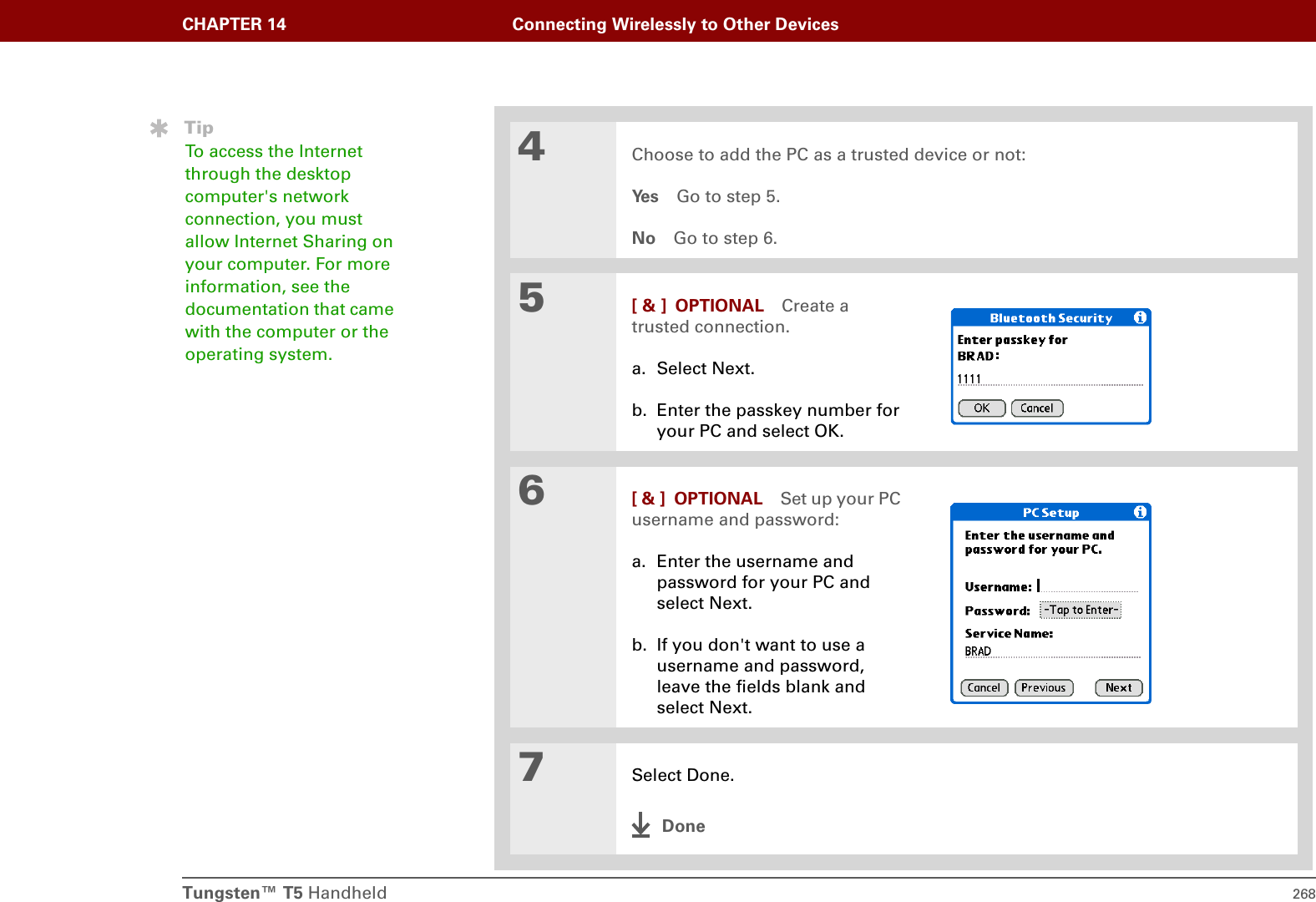 CHAPTER 14 Connecting Wirelessly to Other Devices

Tip
To access the Internet through the desktop computer's network connection, you must allow Internet Sharing on your computer. For more information, see the documentation that came with the computer or the operating system.

4

Choose to add the PC as a trusted device or not:

Yes Go to step 5.

No Go to step 6.

5

[ & ] OPTIONAL Create a trusted connection.

a. Select Next.

b. Enter the passkey number for your PC and select OK.

Bluetooth Security
Enter passkey for BRAD:
1111
OK Cancel

6

[ & ] OPTIONAL Set up your PC username and password:

a. Enter the username and password for your PC and select Next.

b. If you don't want to use a username and password, leave the fields blank and select Next.

PC Setup
Enter the username and password for your PC.
Username:
Password: -Tap to Enter-
Service Name:
BRAD
Cancel Previous Next

7

Select Done.

Done

Tungsten™ T5 Handheld 268